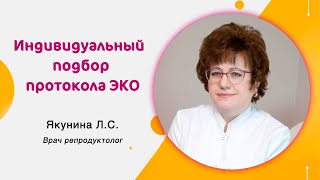 Индивидуальный подбор протокола ЭКО

Якунина Л.С.

Врач репродуктолог